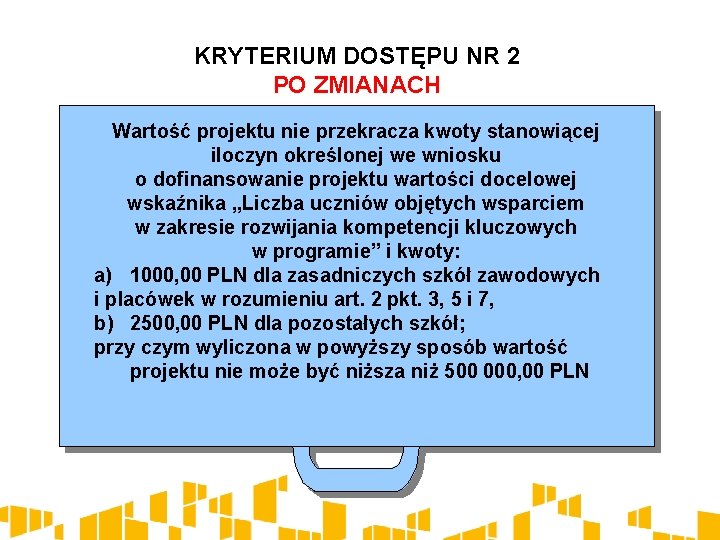 KRYTERIUM DOSTĘPU NR 2
PO ZMIANACH

Wartość projektu nie przekracza kwoty stanowiącej iloczyn określonej we wniosku o dofinansowanie projektu wartości docelowej wskaźnika „Liczba uczniów objętych wsparciem w zakresie rozwijania kompetencji kluczowych w programie” i kwoty:
a) 1000,00 PLN dla zasadniczych szkół zawodowych i placówek w rozumieniu art. 2 pkt. 3, 5 i 7,
b) 2500,00 PLN dla pozostałych szkół;
przy czym wyliczona w powyższy sposób wartość projektu nie może być niższa niż 500 000,00 PLN